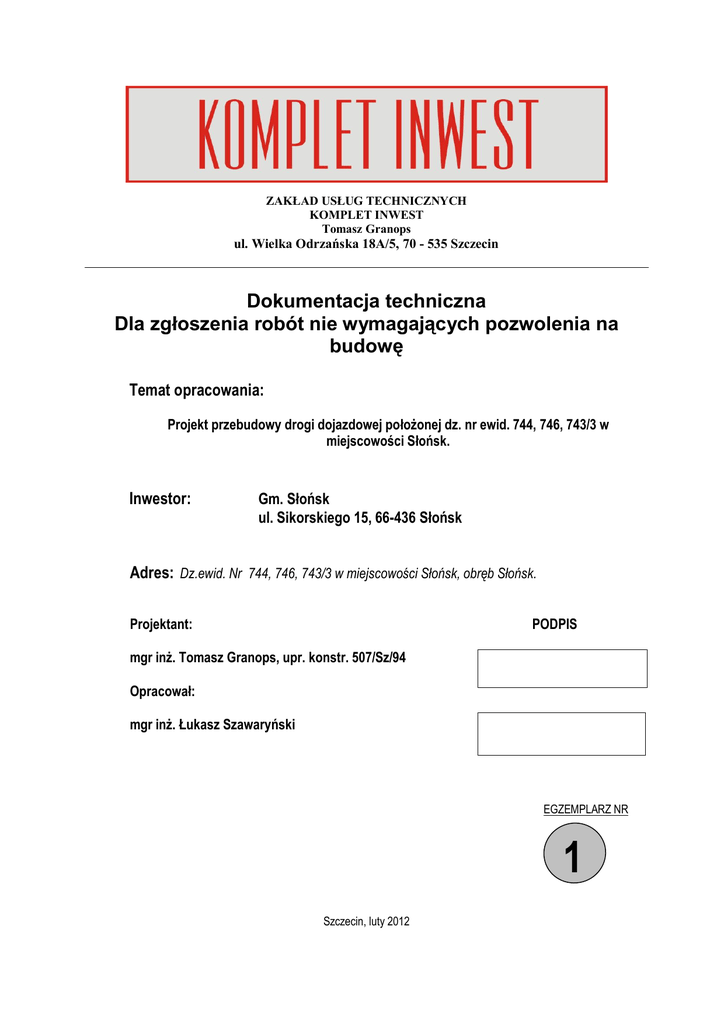 KOMPLET INWEST

ZAKŁAD USŁUG TECHNICZNYCH
KOMPLET INWEST
Tomasz Granops
ul. Wielka Odrzańska 18A/5, 70 - 535 Szczecin

Dokumentacja techniczna
Dla zgłoszenia robót nie wymagających pozwolenia na budowę

Temat opracowania:

Projekt przebudowy drogi dojazdowej położonej dz. nr ewid. 744, 746, 743/3 w miejscowości Słońsk.

Inwestor: Gm. Słońsk
ul. Sikorskiego 15, 66-436 Słońsk

Adres: Dz.ewid. Nr 744, 746, 743/3 w miejscowości Słońsk, obręb Słońsk.

Projektant:

PODPIS

mgr inż. Tomasz Granops, upr. konstr. 507/Sz/94

Opracował:

mgr inż. Łukasz Szawaryński

EGZEMPLARZ NR

1

Szczecin, luty 2012